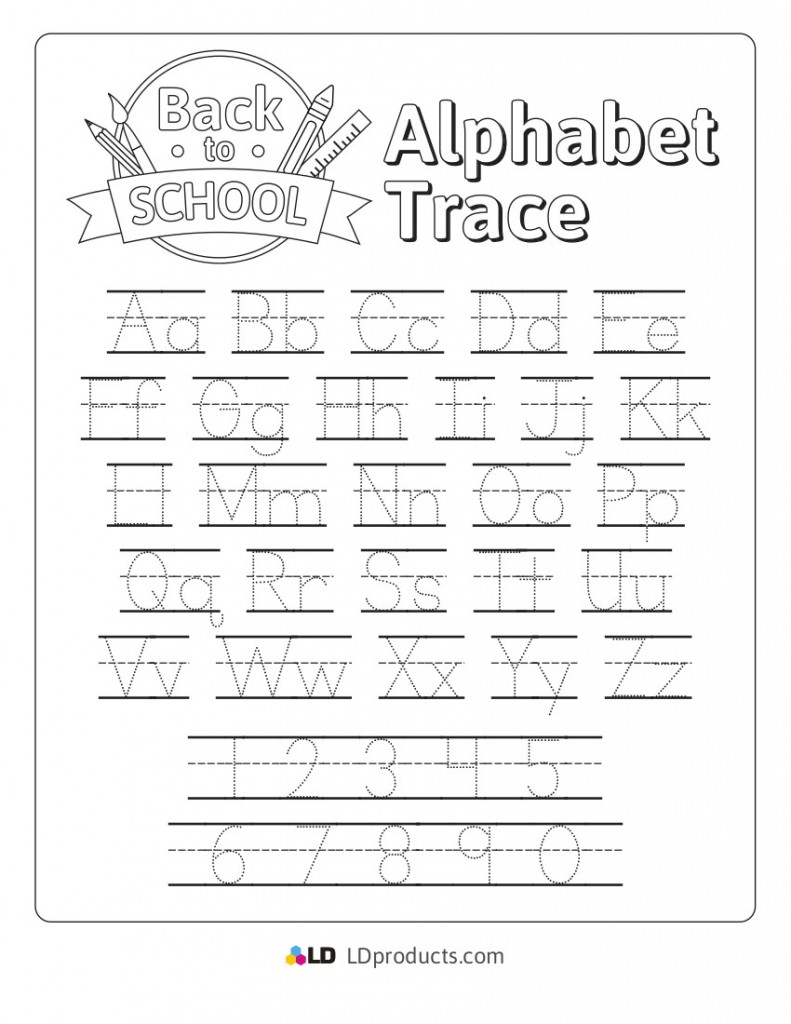 Back
to
SCHOOL

Alphabet
Trace

Aa Bb Cc Dd Ee

Ff Gg Hh Ii Jj Kk

Ll Mm Nn Oo Pp

Qq Rr Ss Tt Uu

Vv Ww Xx Yy Zz

1 2 3 4 5

6 7 8 9 0

LD LDproducts.com